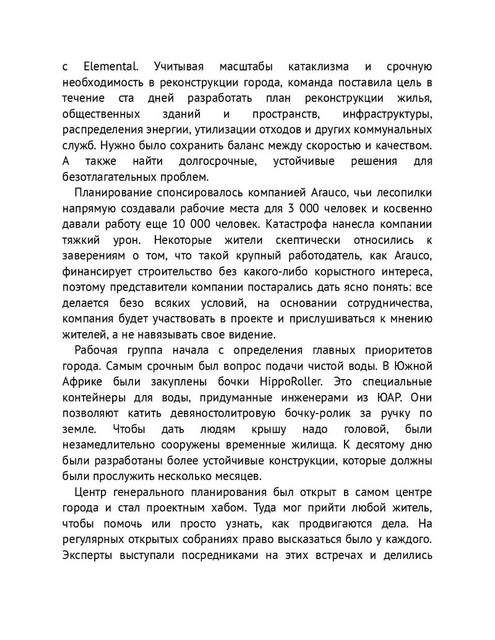 с Elemental. Учитывая масштабы катаклизма и срочную необходимость в реконструкции города, команда поставила цель в течение ста дней разработать план реконструкции жилья, общественных зданий и пространств, инфраструктуры, распределения энергии, утилизации отходов и других коммунальных служб. Нужно было сохранить баланс между скоростью и качеством. А также найти долгосрочные, устойчивые решения для безотлагательных проблем.

Планирование спонсировалось компанией Arauco, чьи лесопилки напрямую создавали рабочие места для 3 000 человек и косвенно давали работу еще 10 000 человек. Катастрофа нанесла компании тяжкий урон. Некоторые жители скептически относились к заверениям о том, что такой крупный работодатель, как Arauco, финансирует строительство без какого-либо корыстного интереса, поэтому представители компании постарались дать ясно понять: все делается безо всяких условий, на основании сотрудничества, компания будет участвовать в проекте и прислушиваться к мнению жителей, а не навязывать свое видение.

Рабочая группа начала с определения главных приоритетов города. Самым срочным был вопрос подачи чистой воды. В Южной Африке были закуплены бочки HippoRoller. Это специальные контейнеры для воды, придуманные инженерами из ЮАР. Они позволяют катить девяностолитровую бочку-ролик за ручку по земле. Чтобы дать людям крышу надо головой, были незамедлительно сооружены временные жилища. К десятому дню были разработаны более устойчивые конструкции, которые должны были прослужить несколько месяцев.

Центр генерального планирования был открыт в самом центре города и стал проектным хабом. Туда мог прийти любой житель, чтобы помочь или просто узнать, как продвигаются дела. На регулярных открытых собраниях право высказаться было у каждого. Эксперты выступали посредниками на этих встречах и делились